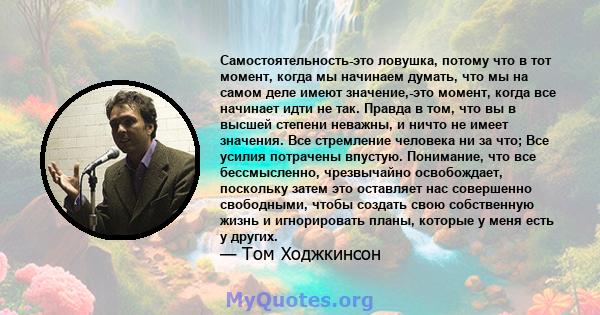 Самостоятельность-это ловушка, потому что в тот момент, когда мы начинаем думать, что мы на самом деле имеют значение,-это момент, когда все начинает идти не так. Правда в том, что вы в высшей степени неважны, и ничто не имеет значения. Все стремление человека ни за что; Все усилия потрачены впустую. Понимание, что все бессмысленно, чрезвычайно освобождает, поскольку затем это оставляет нас совершенно свободными, чтобы создать свою собственную жизнь и игнорировать планы, которые у меня есть у других.
— Том Ходжкинсон

MyQuotes.org